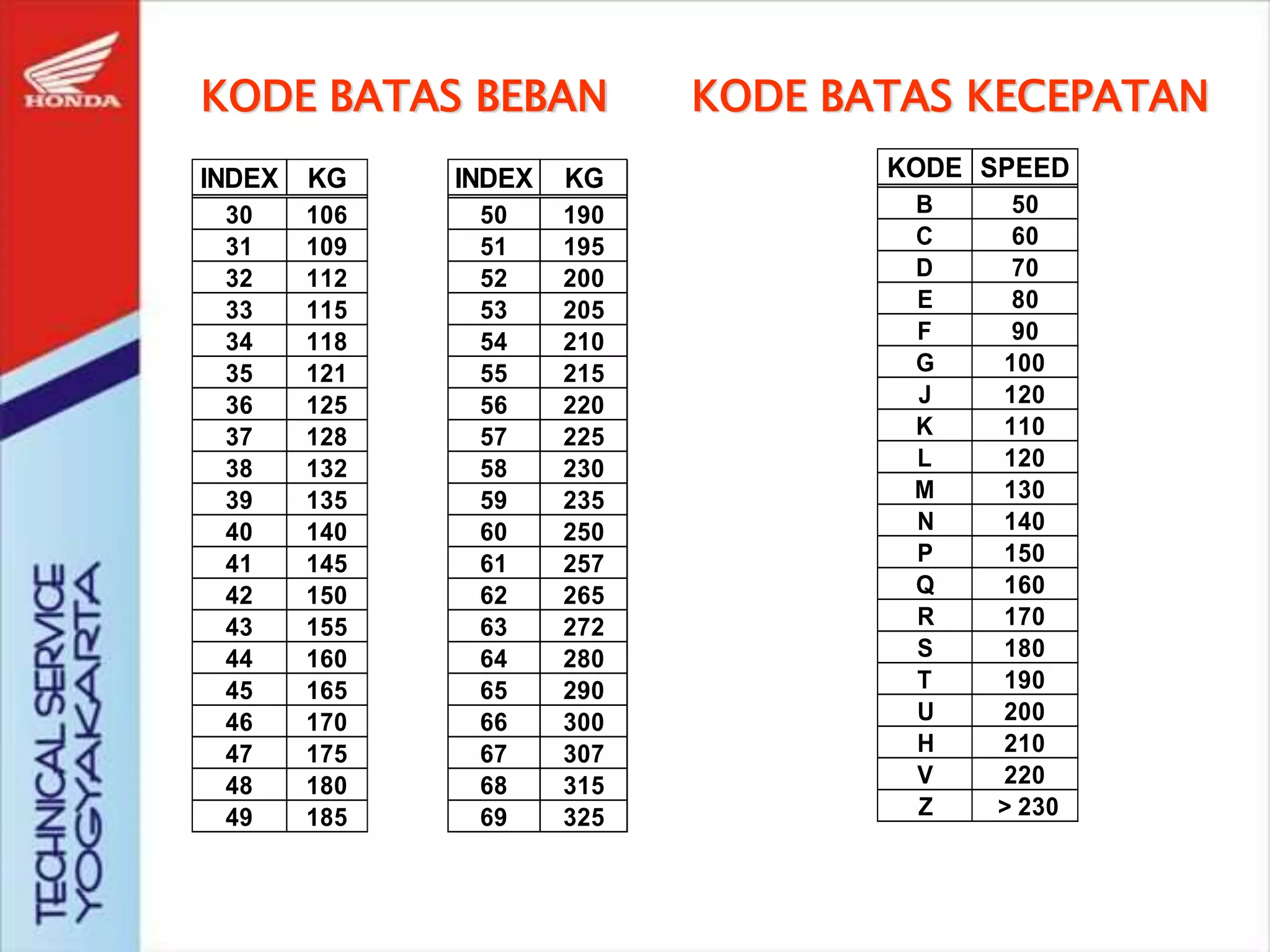 HONDA

TECHNICAL SERVICE YOGYAKARTA

KODE BATAS BEBAN

| INDEX | KG |
|---|---|
| 30 | 106 |
| 31 | 109 |
| 32 | 112 |
| 33 | 115 |
| 34 | 118 |
| 35 | 121 |
| 36 | 125 |
| 37 | 128 |
| 38 | 132 |
| 39 | 135 |
| 40 | 140 |
| 41 | 145 |
| 42 | 150 |
| 43 | 155 |
| 44 | 160 |
| 45 | 165 |
| 46 | 170 |
| 47 | 175 |
| 48 | 180 |
| 49 | 185 |

| INDEX | KG |
|---|---|
| 50 | 190 |
| 51 | 195 |
| 52 | 200 |
| 53 | 205 |
| 54 | 210 |
| 55 | 215 |
| 56 | 220 |
| 57 | 225 |
| 58 | 230 |
| 59 | 235 |
| 60 | 250 |
| 61 | 257 |
| 62 | 265 |
| 63 | 272 |
| 64 | 280 |
| 65 | 290 |
| 66 | 300 |
| 67 | 307 |
| 68 | 315 |
| 69 | 325 |

KODE BATAS KECEPATAN

| KODE | SPEED |
|---|---|
| B | 50 |
| C | 60 |
| D | 70 |
| E | 80 |
| F | 90 |
| G | 100 |
| J | 120 |
| K | 110 |
| L | 120 |
| M | 130 |
| N | 140 |
| P | 150 |
| Q | 160 |
| R | 170 |
| S | 180 |
| T | 190 |
| U | 200 |
| H | 210 |
| V | 220 |
| Z | > 230 |